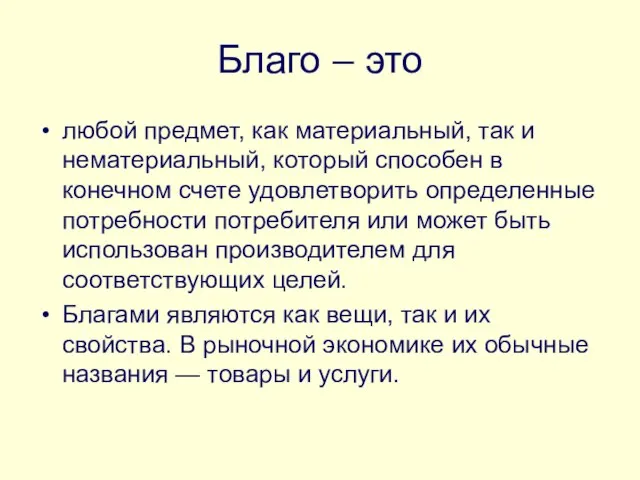 Благо – это

• любой предмет, как материальный, так и нематериальный, который способен в конечном счете удовлетворить определенные потребности потребителя или может быть использован производителем для соответствующих целей.
• Благами являются как вещи, так и их свойства. В рыночной экономике их обычные названия — товары и услуги.